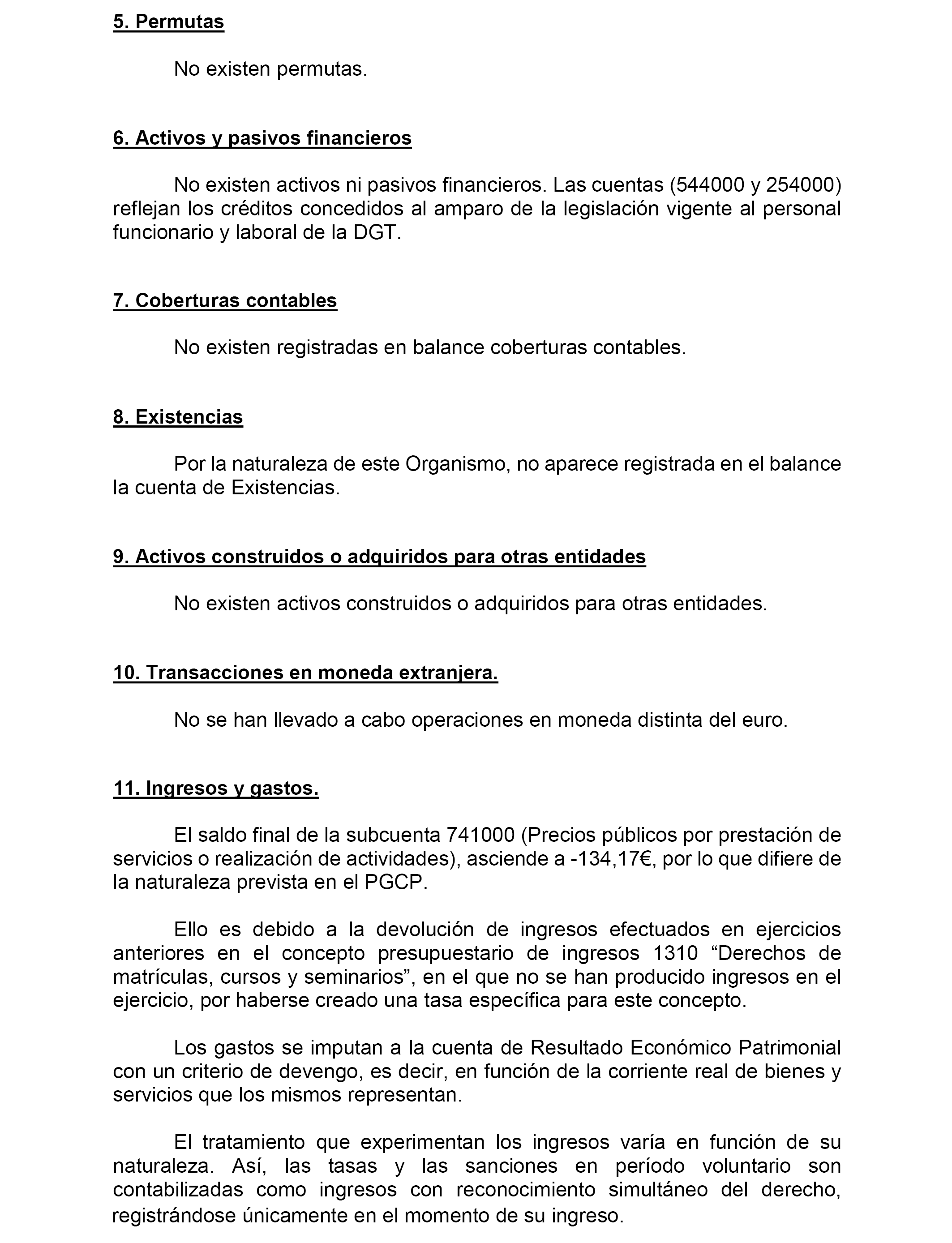 5. Permutas

No existen permutas.

6. Activos y pasivos financieros

No existen activos ni pasivos financieros. Las cuentas (544000 y 254000) reflejan los créditos concedidos al amparo de la legislación vigente al personal funcionario y laboral de la DGT.

7. Coberturas contables

No existen registradas en balance coberturas contables.

8. Existencias

Por la naturaleza de este Organismo, no aparece registrada en el balance la cuenta de Existencias.

9. Activos construidos o adquiridos para otras entidades

No existen activos construidos o adquiridos para otras entidades.

10. Transacciones en moneda extranjera.

No se han llevado a cabo operaciones en moneda distinta del euro.

11. Ingresos y gastos.

El saldo final de la subcuenta 741000 (Precios públicos por prestación de servicios o realización de actividades), asciende a -134,17€, por lo que difiere de la naturaleza prevista en el PGCP.

Ello es debido a la devolución de ingresos efectuados en ejercicios anteriores en el concepto presupuestario de ingresos 1310 “Derechos de matrículas, cursos y seminarios”, en el que no se han producido ingresos en el ejercicio, por haberse creado una tasa específica para este concepto.

Los gastos se imputan a la cuenta de Resultado Económico Patrimonial con un criterio de devengo, es decir, en función de la corriente real de bienes y servicios que los mismos representan.

El tratamiento que experimentan los ingresos varía en función de su naturaleza. Así, las tasas y las sanciones en período voluntario son contabilizadas como ingresos con reconocimiento simultáneo del derecho, registrándose únicamente en el momento de su ingreso.